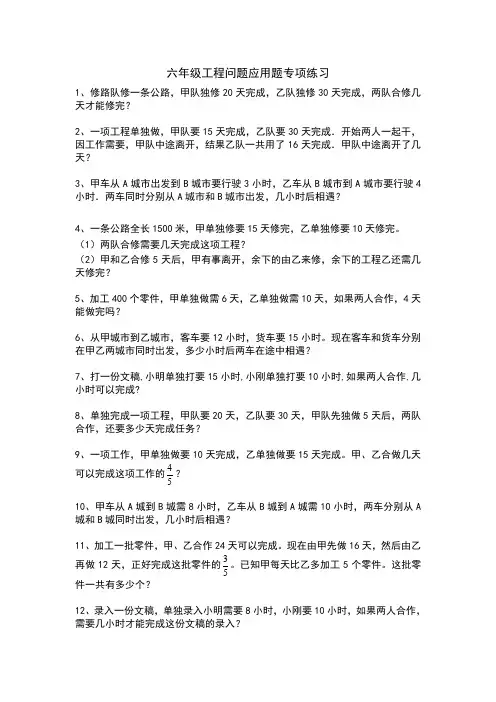 六年级工程问题应用题专项练习

1、修路队修一条公路，甲队独修 20 天完成，乙队独修 30 天完成，两队合修几天才能修完？

2、一项工程单独做，甲队要 15 天完成，乙队要 30 天完成．开始两人一起干，因工作需要，甲队中途离开，结果乙队一共用了 16 天完成．甲队中途离开了几天？

3、甲车从 A 城市出发到 B 城市要行驶 3 小时，乙车从 B 城市到 A 城市要行驶 4 小时．两车同时分别从 A 城市和 B 城市出发，几小时后相遇？

4、一条公路全长 1500 米，甲单独修要 15 天修完，乙单独修要 10 天修完。
（1）两队合修需要几天完成这项工程？
（2）甲和乙合修 5 天后，甲有事离开，余下的由乙来修，余下的工程乙还需几天修完？

5、加工 400 个零件，甲单独做需 6 天，乙单独做需 10 天，如果两人合作，4 天能做完吗？

6、从甲城市到乙城市，客车要 12 小时，货车要 15 小时。现在客车和货车分别在甲乙两城市同时出发，多少小时后两车在途中相遇？

7、打一份文稿.小明单独打要 15 小时.小刚单独打要 10 小时.如果两人合作.几小时可以完成？

8、单独完成一项工程，甲队要 20 天，乙队要 30 天，甲队先独做 5 天后，两队合作，还要多少天完成任务？

9、一项工作，甲单独做要 10 天完成，乙单独做要 15 天完成。甲、乙合做几天可以完成这项工作的 $\frac{4}{5}$？

10、甲车从 A 城到 B 城需 8 小时，乙车从 B 城到 A 城需 10 小时，两车分别从 A 城和 B 城同时出发，几小时后相遇？

11、加工一批零件，甲、乙合作 24 天可以完成。现在由甲先做 16 天，然后由乙再做 12 天，正好完成这批零件的 $\frac{3}{5}$。已知甲每天比乙多加工 5 个零件。这批零件一共有多少个？

12、录入一份文稿，单独录入小明需要 8 小时，小刚要 10 小时，如果两人合作，需要几小时才能完成这份文稿的录入？